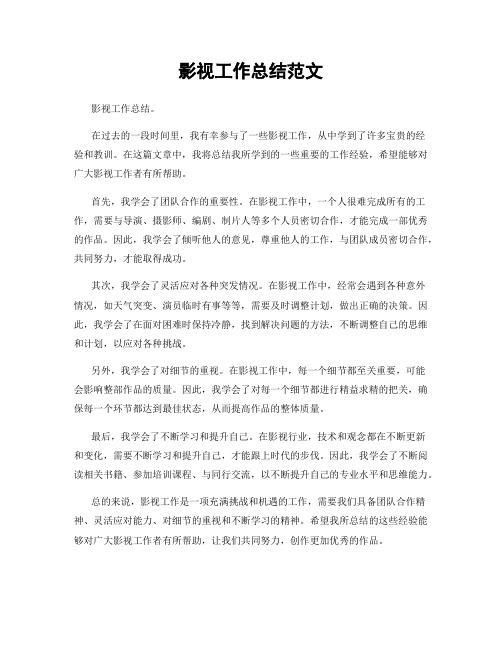 影视工作总结范文

影视工作总结。

在过去的一段时间里，我有幸参与了一些影视工作，从中学到了许多宝贵的经验和教训。在这篇文章中，我将总结我所学到的一些重要的工作经验，希望能够对广大影视工作者有所帮助。

首先，我学会了团队合作的重要性。在影视工作中，一个人很难完成所有的工作，需要与导演、摄影师、编剧、制片人等多个人员密切合作，才能完成一部优秀的作品。因此，我学会了倾听他人的意见，尊重他人的工作，与团队成员密切合作，共同努力，才能取得成功。

其次，我学会了灵活应对各种突发情况。在影视工作中，经常会遇到各种意外情况，如天气突变、演员临时有事等等，需要及时调整计划，做出正确的决策。因此，我学会了在面对困难时保持冷静，找到解决问题的方法，不断调整自己的思维和计划，以应对各种挑战。

另外，我学会了对细节的重视。在影视工作中，每一个细节都至关重要，可能会影响整部作品的质量。因此，我学会了对每一个细节都进行精益求精的把关，确保每一个环节都达到最佳状态，从而提高作品的整体质量。

最后，我学会了不断学习和提升自己。在影视行业，技术和观念都在不断更新和变化，需要不断学习和提升自己，才能跟上时代的步伐。因此，我学会了不断阅读相关书籍、参加培训课程、与同行交流，以不断提升自己的专业水平和思维能力。

总的来说，影视工作是一项充满挑战和机遇的工作，需要我们具备团队合作精神、灵活应对能力、对细节的重视和不断学习的精神。希望我所总结的这些经验能够对广大影视工作者有所帮助，让我们共同努力，创作更加优秀的作品。